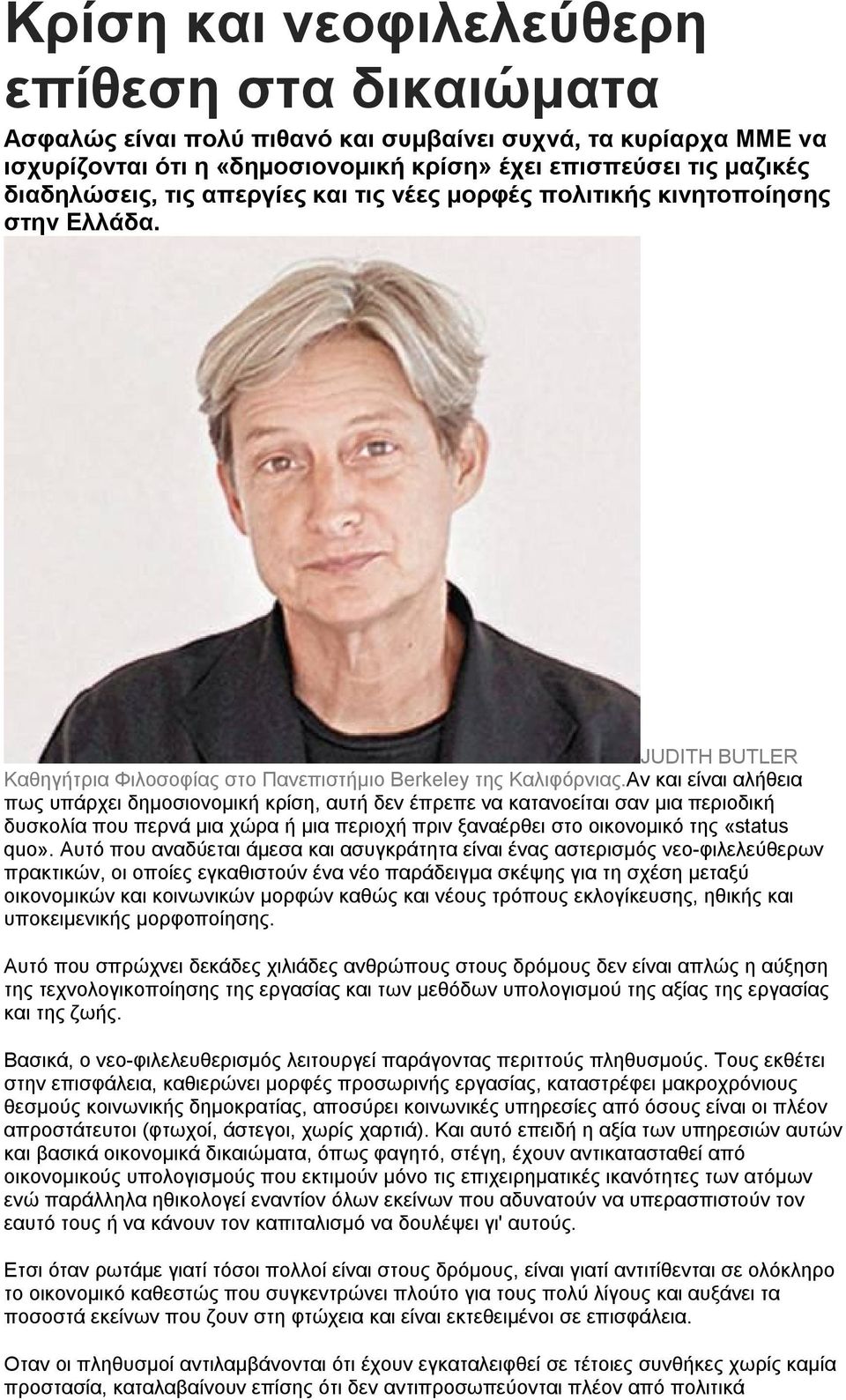 Κρίση και νεοφιλελεύθερη επίθεση στα δικαιώματα

Ασφαλώς είναι πολύ πιθανό και συμβαίνει συχνά, τα κυρίαρχα ΜΜΕ να ισχυρίζονται ότι η «δημοσιονομική κρίση» έχει επισπεύσει τις μαζικές διαδηλώσεις, τις απεργίες και τις νέες μορφές πολιτικής κινητοποίησης στην Ελλάδα.

JUDITH BUTLER
Καθηγήτρια Φιλοσοφίας στο Πανεπιστήμιο Berkeley της Καλιφόρνιας.Αν και είναι αλήθεια πως υπάρχει δημοσιονομική κρίση, αυτή δεν έπρεπε να κατανοείται σαν μια περιοδική δυσκολία που περνά μια χώρα ή μια περιοχή πριν ξαναέρθει στο οικονομικό της «status quo». Αυτό που αναδύεται άμεσα και ασυγκράτητα είναι ένας αστερισμός νεο-φιλελεύθερων πρακτικών, οι οποίες εγκαθιστούν ένα νέο παράδειγμα σκέψης για τη σχέση μεταξύ οικονομικών και κοινωνικών μορφών καθώς και νέους τρόπους εκλογίκευσης, ηθικής και υποκειμενικής μορφοποίησης.

Αυτό που σπρώχνει δεκάδες χιλιάδες ανθρώπους στους δρόμους δεν είναι απλώς η αύξηση της τεχνολογικοποίησης της εργασίας και των μεθόδων υπολογισμού της αξίας της εργασίας και της ζωής.

Βασικά, ο νεο-φιλελευθερισμός λειτουργεί παράγοντας περιττούς πληθυσμούς. Τους εκθέτει στην επισφάλεια, καθιερώνει μορφές προσωρινής εργασίας, καταστρέφει μακροχρόνιους θεσμούς κοινωνικής δημοκρατίας, αποσύρει κοινωνικές υπηρεσίες από όσους είναι οι πλέον απροστάτευτοι (φτωχοί, άστεγοι, χωρίς χαρτιά). Και αυτό επειδή η αξία των υπηρεσιών αυτών και βασικά οικονομικά δικαιώματα, όπως φαγητό, στέγη, έχουν αντικατασταθεί από οικονομικούς υπολογισμούς που εκτιμούν μόνο τις επιχειρηματικές ικανότητες των ατόμων ενώ παράλληλα ηθικολογεί εναντίον όλων εκείνων που αδυνατούν να υπερασπιστούν τον εαυτό τους ή να κάνουν τον καπιταλισμό να δουλέψει γι' αυτούς.

Ετσι όταν ρωτάμε γιατί τόσοι πολλοί είναι στους δρόμους, είναι γιατί αντιτίθενται σε ολόκληρο το οικονομικό καθεστώς που συγκεντρώνει πλούτο για τους πολύ λίγους και αυξάνει τα ποσοστά εκείνων που ζουν στη φτώχεια και είναι εκτεθειμένοι σε επισφάλεια.

Οταν οι πληθυσμοί αντιλαμβάνονται ότι έχουν εγκαταλειφθεί σε τέτοιες συνθήκες χωρίς καμία προστασία, καταλαβαίνουν επίσης ότι δεν αντιπροσωπεύονται πλέον από πολιτικά